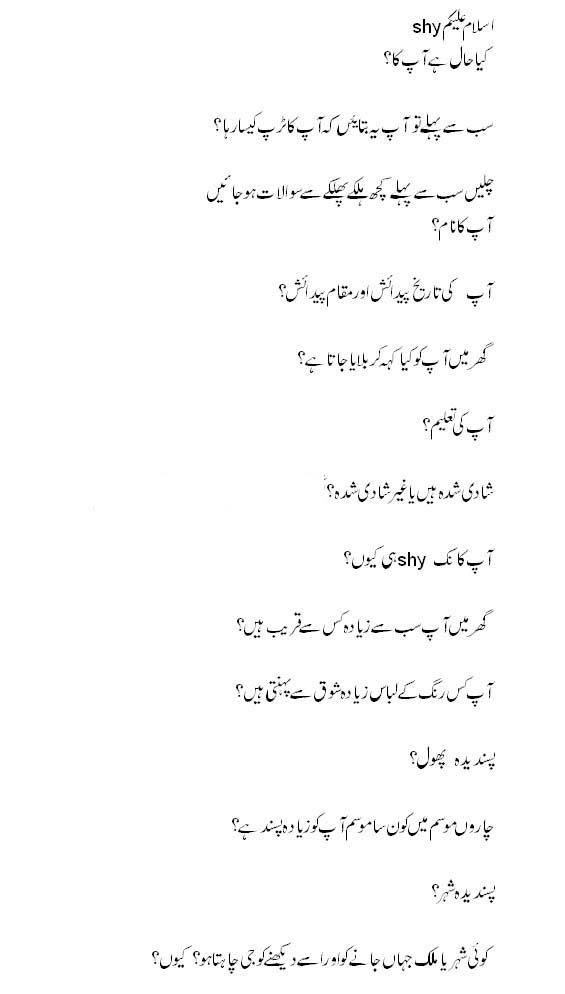 اسلام علیکم shy
کیا حال ہے آپ کا؟

سب سے پہلے تو آپ یہ بتائیں کہ آپ کا ٹرپ کیسا رہا؟

چلیں سب سے پہلے کچھ ہلکے پھلکے سے سوالات ہو جائیں
آپ کا نام؟

آپ کی تاریخ پیدائش اور مقام پیدائش؟

گھر میں آپ کو کیا کہہ کر بلایا جاتا ہے؟

آپ کی تعلیم؟

شادی شدہ ہیں یا غیر شادی شدہ؟

آپ کا نک shy ہی کیوں؟

گھر میں آپ سب سے زیادہ کس سے قریب ہیں؟

آپ کس رنگ کے لباس زیادہ شوق سے پہنتی ہیں؟

پسندیدہ پھول؟

چاروں موسم میں کون سا موسم آپ کو زیادہ پسند ہے؟

پسندیدہ شہر؟

کوئی شہر یا ملک جہاں جانے کو اور اسے دیکھنے کو جی چاہتا ہو؟ کیوں؟